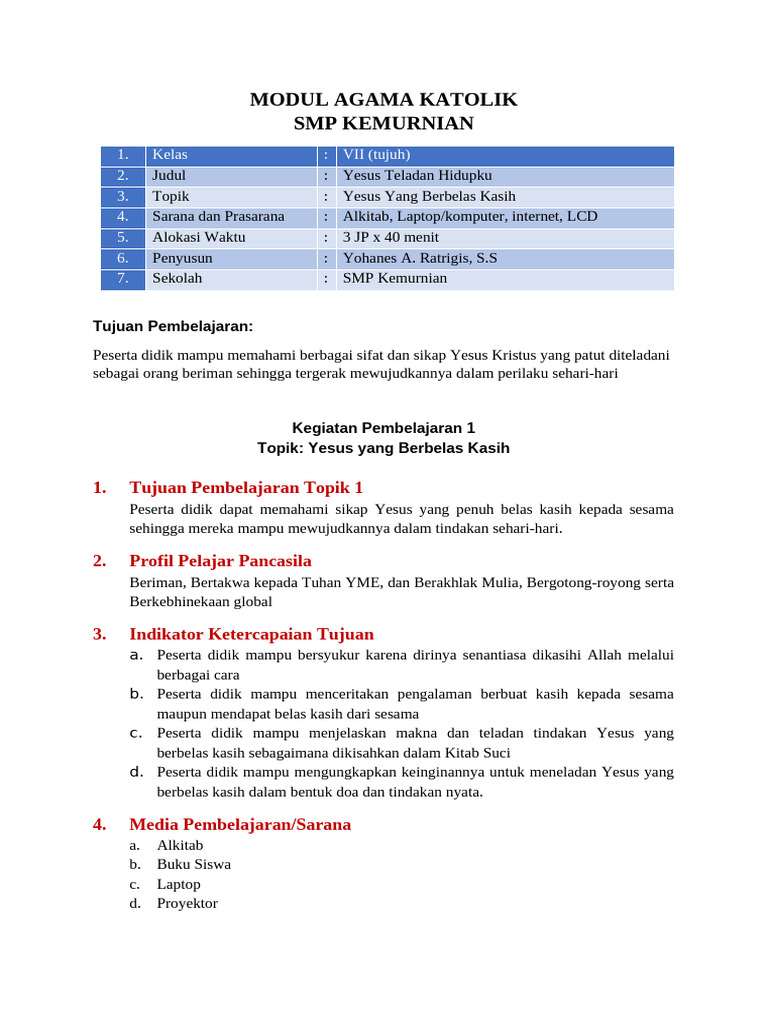 MODUL AGAMA KATOLIK
SMP KEMURNIAN

| 1. | Kelas | : | VII (tujuh) |
|---|---|---|---|
| 2. | Judul | : | Yesus Teladan Hidupku |
| 3. | Topik | : | Yesus Yang Berbelas Kasih |
| 4. | Sarana dan Prasarana | : | Alkitab, Laptop/komputer, internet, LCD |
| 5. | Alokasi Waktu | : | 3 JP x 40 menit |
| 6. | Penyusun | : | Yohanes A. Ratrigis, S.S |
| 7. | Sekolah | : | SMP Kemurnian |

Tujuan Pembelajaran:

Peserta didik mampu memahami berbagai sifat dan sikap Yesus Kristus yang patut diteladani sebagai orang beriman sehingga tergerak mewujudkannya dalam perilaku sehari-hari

Kegiatan Pembelajaran 1
Topik: Yesus yang Berbelas Kasih

1. Tujuan Pembelajaran Topik 1
Peserta didik dapat memahami sikap Yesus yang penuh belas kasih kepada sesama sehingga mereka mampu mewujudkannya dalam tindakan sehari-hari.

2. Profil Pelajar Pancasila
Beriman, Bertakwa kepada Tuhan YME, dan Berakhlak Mulia, Bergotong-royong serta Berkebhinekaan global

3. Indikator Ketercapaian Tujuan
a. Peserta didik mampu bersyukur karena dirinya senantiasa dikasihi Allah melalui berbagai cara
b. Peserta didik mampu menceritakan pengalaman berbuat kasih kepada sesama maupun mendapat belas kasih dari sesama
c. Peserta didik mampu menjelaskan makna dan teladan tindakan Yesus yang berbelas kasih sebagaimana dikisahkan dalam Kitab Suci
d. Peserta didik mampu mengungkapkan keinginannya untuk meneladan Yesus yang berbelas kasih dalam bentuk doa dan tindakan nyata.

4. Media Pembelajaran/Sarana
a. Alkitab
b. Buku Siswa
c. Laptop
d. Proyektor